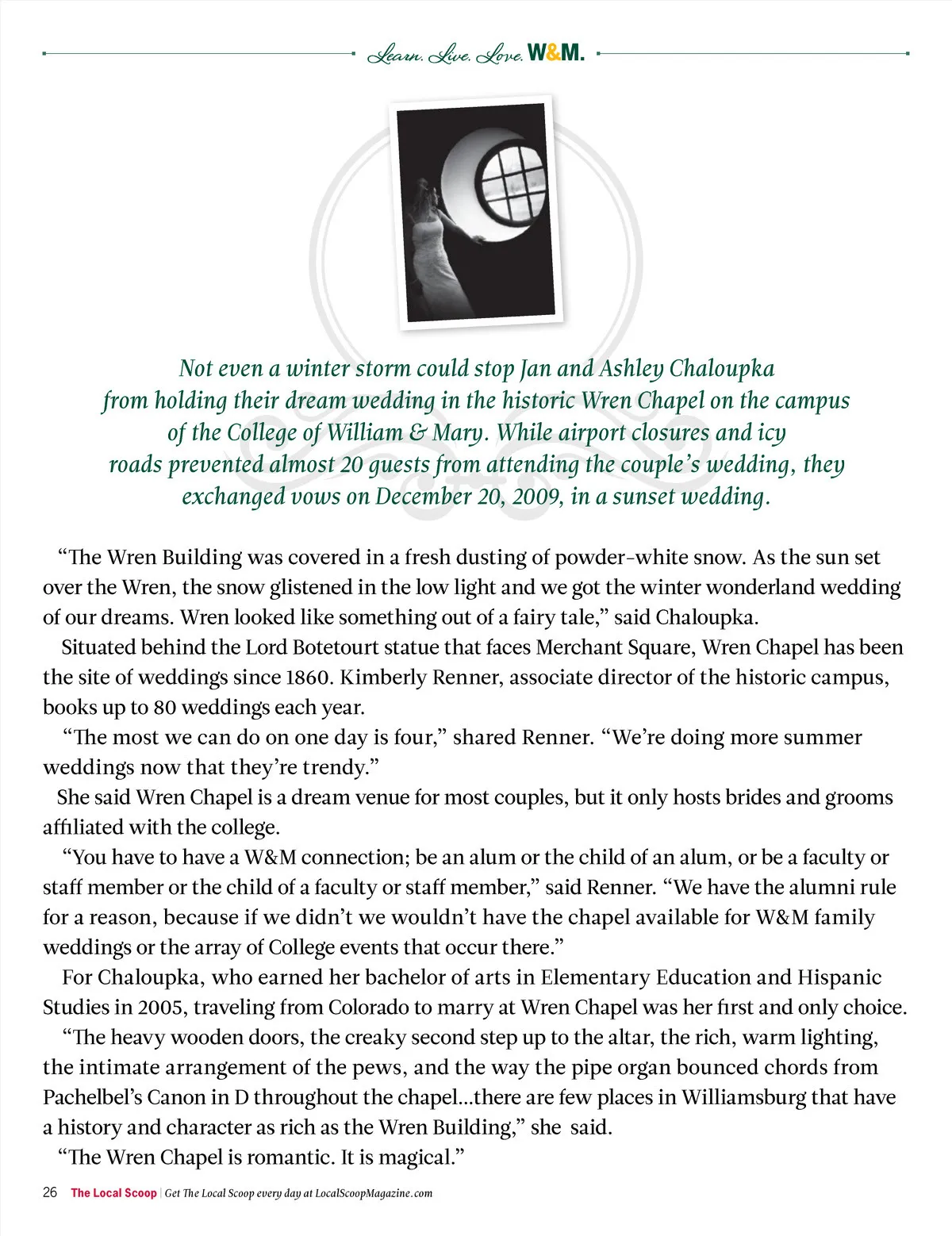 Learn. Live. Love. W&M.

Not even a winter storm could stop Jan and Ashley Chaloupka from holding their dream wedding in the historic Wren Chapel on the campus of the College of William & Mary. While airport closures and icy roads prevented almost 20 guests from attending the couple's wedding, they exchanged vows on December 20, 2009, in a sunset wedding.

"The Wren Building was covered in a fresh dusting of powder-white snow. As the sun set over the Wren, the snow glistened in the low light and we got the winter wonderland wedding of our dreams. Wren looked like something out of a fairy tale," said Chaloupka.

Situated behind the Lord Botetourt statue that faces Merchant Square, Wren Chapel has been the site of weddings since 1860. Kimberly Renner, associate director of the historic campus, books up to 80 weddings each year.

"The most we can do on one day is four," shared Renner. "We're doing more summer weddings now that they're trendy."

She said Wren Chapel is a dream venue for most couples, but it only hosts brides and grooms affiliated with the college.

"You have to have a W&M connection; be an alum or the child of an alum, or be a faculty or staff member or the child of a faculty or staff member," said Renner. "We have the alumni rule for a reason, because if we didn't we wouldn't have the chapel available for W&M family weddings or the array of College events that occur there."

For Chaloupka, who earned her bachelor of arts in Elementary Education and Hispanic Studies in 2005, traveling from Colorado to marry at Wren Chapel was her first and only choice.

"The heavy wooden doors, the creaky second step up to the altar, the rich, warm lighting, the intimate arrangement of the pews, and the way the pipe organ bounced chords from Pachelbel's Canon in D throughout the chapel...there are few places in Williamsburg that have a history and character as rich as the Wren Building," she said.

"The Wren Chapel is romantic. It is magical."

26 The Local Scoop | Get The Local Scoop every day at LocalScoopMagazine.com